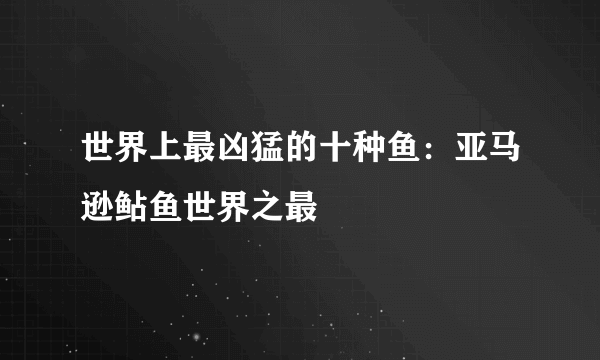 世界上最凶猛的十种鱼：亚马逊鲇鱼世界之最